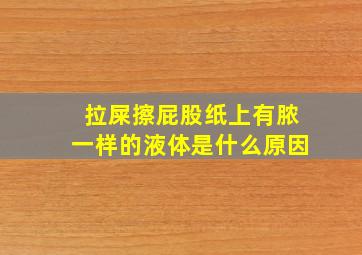 拉屎擦屁股纸上有脓一样的液体是什么原因